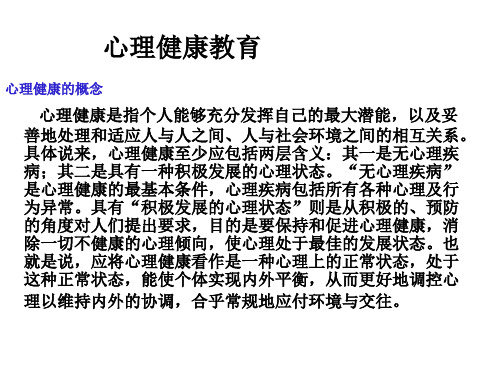 心理健康教育

心理健康的概念

心理健康是指个人能够充分发挥自己的最大潜能，以及妥善地处理和适应人与人之间、人与社会环境之间的相互关系。具体说来，心理健康至少应包括两层含义：其一是无心理疾病；其二是具有一种积极发展的心理状态。“无心理疾病”是心理健康的最基本条件，心理疾病包括所有各种心理及行为异常。具有“积极发展的心理状态”则是从积极的、预防的角度对人们提出要求，目的是要保持和促进心理健康，消除一切不健康的心理倾向，使心理处于最佳的发展状态。也就是说，应将心理健康看作是一种心理上的正常状态，处于这种正常状态，能使个体实现内外平衡，从而更好地调控心理以维持内外的协调，合乎常规地应付环境与交往。